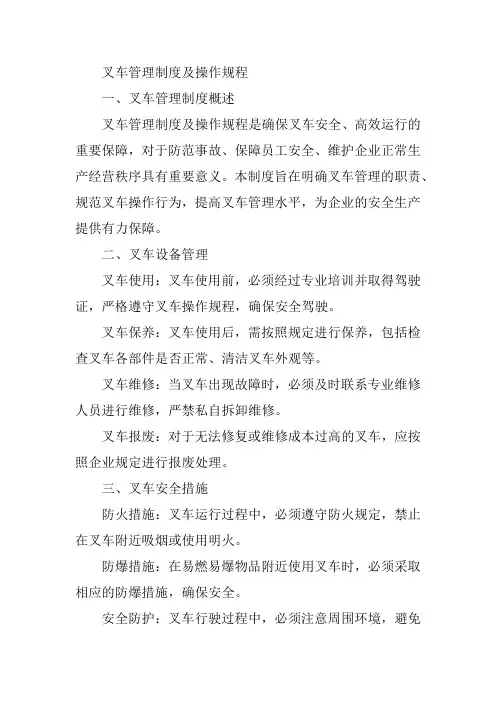 叉车管理制度及操作规程

一、叉车管理制度概述

叉车管理制度及操作规程是确保叉车安全、高效运行的重要保障，对于防范事故、保障员工安全、维护企业正常生产经营秩序具有重要意义。本制度旨在明确叉车管理的职责、规范叉车操作行为，提高叉车管理水平，为企业的安全生产提供有力保障。

二、叉车设备管理

叉车使用：叉车使用前，必须经过专业培训并取得驾驶证，严格遵守叉车操作规程，确保安全驾驶。

叉车保养：叉车使用后，需按照规定进行保养，包括检查叉车各部件是否正常、清洁叉车外观等。

叉车维修：当叉车出现故障时，必须及时联系专业维修人员进行维修，严禁私自拆卸维修。

叉车报废：对于无法修复或维修成本过高的叉车，应按照企业规定进行报废处理。

三、叉车安全措施

防火措施：叉车运行过程中，必须遵守防火规定，禁止在叉车附近吸烟或使用明火。

防爆措施：在易燃易爆物品附近使用叉车时，必须采取相应的防爆措施，确保安全。

安全防护：叉车行驶过程中，必须注意周围环境，避免